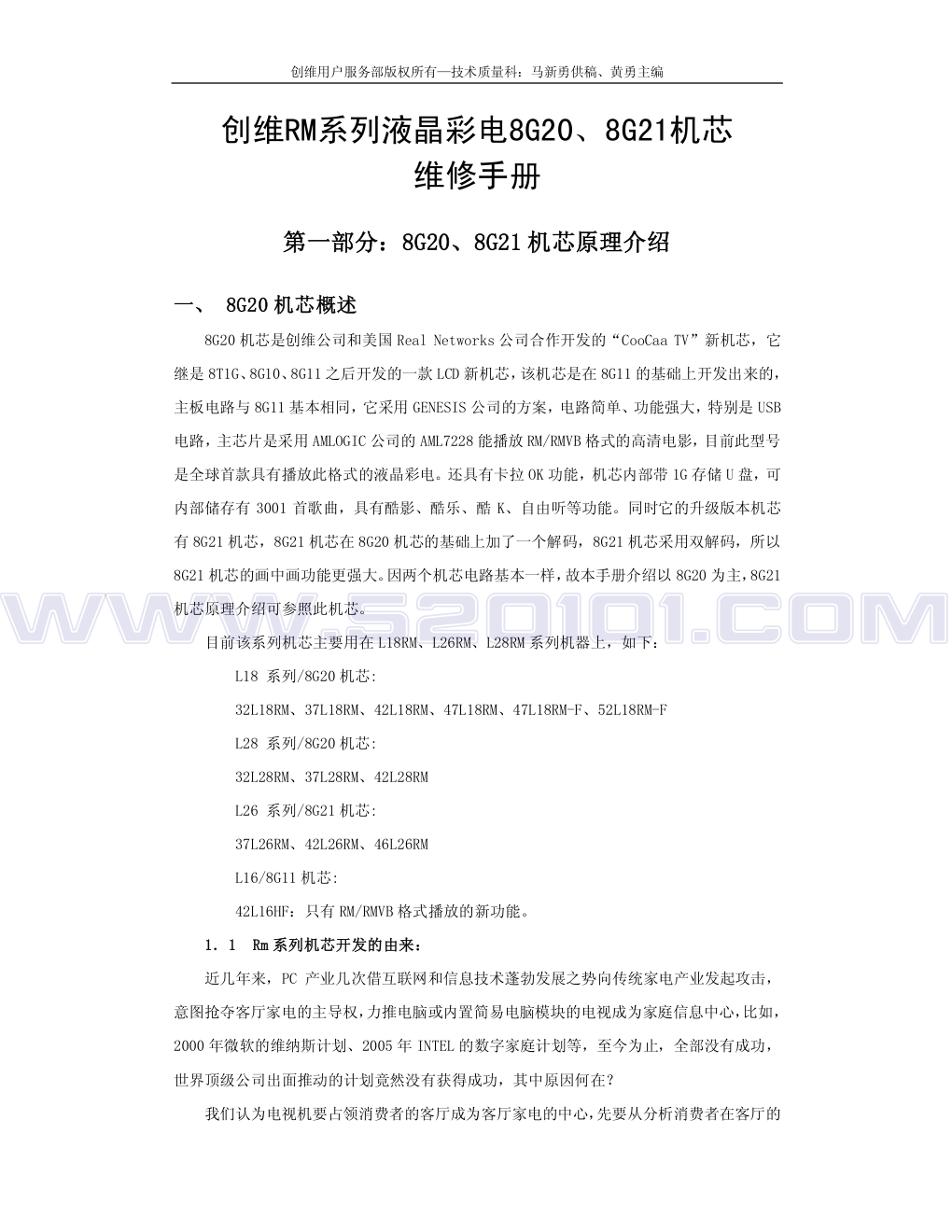 创维用户服务部版权所有—技术质量科：马新勇供稿、黄勇主编

创维RM系列液晶彩电8G20、8G21机芯
维修手册

第一部分：8G20、8G21机芯原理介绍

一、 8G20机芯概述

8G20机芯是创维公司和美国Real Networks公司合作开发的“CooCaa TV”新机芯，它继是8T1G、8G10、8G11之后开发的一款LCD新机芯，该机芯是在8G11的基础上开发出来的，主板电路与8G11基本相同，它采用GENESIS公司的方案，电路简单、功能强大，特别是USB电路，主芯片是采用AMLOGIC公司的AML7228能播放RM/RMVB格式的高清电影，目前此型号是全球首款具有播放此格式的液晶彩电。还具有卡拉OK功能，机芯内部带1G存储U盘，可内部储存有3001首歌曲，具有酷影、酷乐、酷K、自由听等功能。同时它的升级版本机芯有8G21机芯，8G21机芯在8G20机芯的基础上加了一个解码，8G21机芯采用双解码，所以8G21机芯的画中画功能更强大。因两个机芯电路基本一样，故本手册介绍以8G20为主，8G21机芯原理介绍可参照此机芯。

WWW.520101.COM

目前该系列机芯主要用在L18RM、L26RM、L28RM系列机器上，如下：

L18 系列/8G20机芯:

32L18RM、37L18RM、42L18RM、47L18RM、47L18RM-F、52L18RM-F

L28 系列/8G20机芯:

32L28RM、37L28RM、42L28RM

L26 系列/8G21机芯:

37L26RM、42L26RM、46L26RM

L16/8G11机芯:

42L16HF：只有RM/RMVB格式播放的新功能。

1.1 Rm系列机芯开发的由来：

近几年来，PC产业几次借互联网和信息技术蓬勃发展之势向传统家电产业发起攻击，意图抢夺客厅家电的主导权，力推电脑或内置简易电脑模块的电视成为家庭信息中心，比如，2000年微软的维纳斯计划、2005年INTEL的数字家庭计划等，至今为止，全部没有成功，世界顶级公司出面推动的计划竟然没有获得成功，其中原因何在?

我们认为电视机要占领消费者的客厅成为客厅家电的中心，先要从分析消费者在客厅的